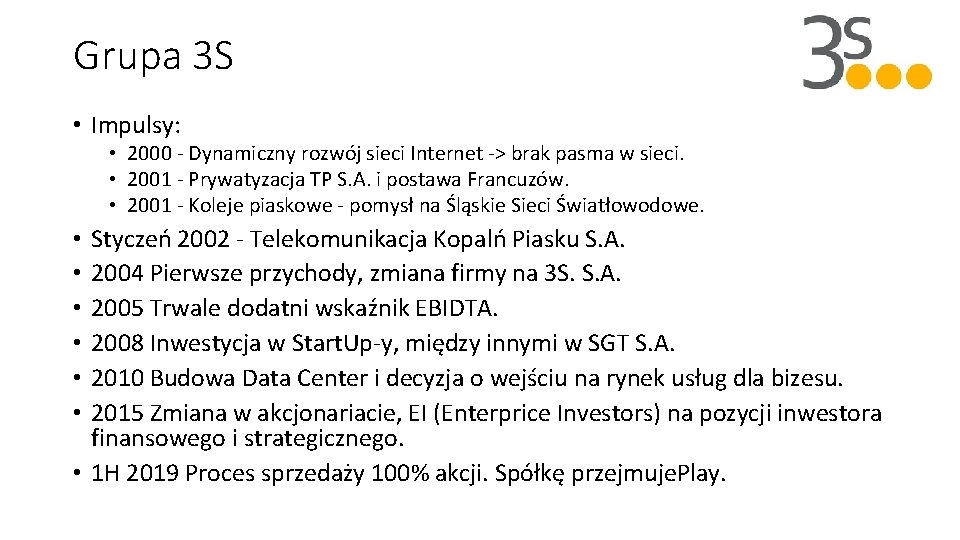 Grupa 3S

3S

• Impulsy:
  • 2000 - Dynamiczny rozwój sieci Internet -> brak pasma w sieci.
  • 2001 - Prywatyzacja TP S.A. i postawa Francuzów.
  • 2001 - Koleje piaskowe - pomysł na Śląskie Sieci Światłowodowe.
• Styczeń 2002 - Telekomunikacja Kopalń Piasku S.A.
• 2004 Pierwsze przychody, zmiana firmy na 3S. S.A.
• 2005 Trwale dodatni wskaźnik EBIDTA.
• 2008 Inwestycja w Start.Up-y, między innymi w SGT S.A.
• 2010 Budowa Data Center i decyzja o wejściu na rynek usług dla bizesu.
• 2015 Zmiana w akcjonariacie, EI (Enterprice Investors) na pozycji inwestora finansowego i strategicznego.
• 1H 2019 Proces sprzedaży 100% akcji. Spółkę przejmuje.Play.